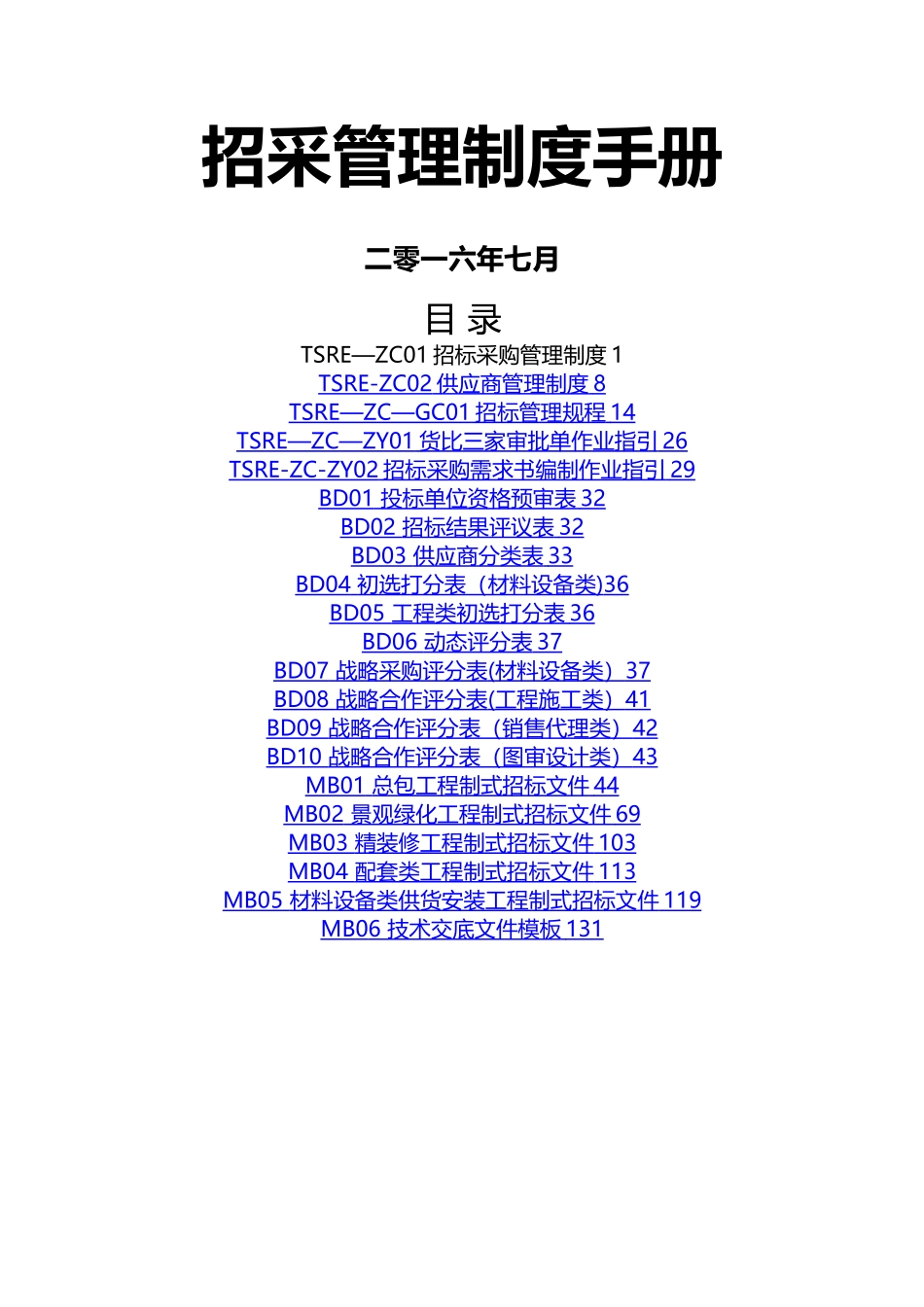 招采管理制度手册

二零一六年七月

目 录

TSRE—ZC01 招标采购管理制度 1
TSRE-ZC02 供应商管理制度 8
TSRE—ZC—GC01 招标管理规程 14
TSRE—ZC—ZY01 货比三家审批单作业指引 26
TSRE-ZC-ZY02 招标采购需求书编制作业指引 29
BD01 投标单位资格预审表 32
BD02 招标结果评议表 32
BD03 供应商分类表 33
BD04 初选打分表（材料设备类)36
BD05 工程类初选打分表 36
BD06 动态评分表 37
BD07 战略采购评分表(材料设备类）37
BD08 战略合作评分表(工程施工类）41
BD09 战略合作评分表（销售代理类）42
BD10 战略合作评分表（图审设计类）43
MB01 总包工程制式招标文件 44
MB02 景观绿化工程制式招标文件 69
MB03 精装修工程制式招标文件 103
MB04 配套类工程制式招标文件 113
MB05 材料设备类供货安装工程制式招标文件 119
MB06 技术交底文件模板 131